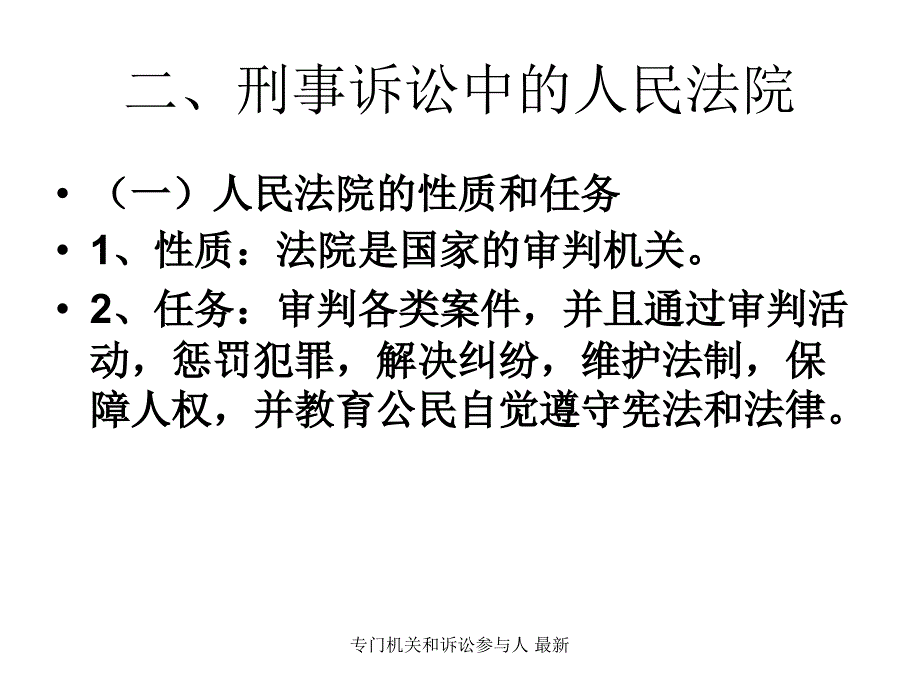 二、刑事诉讼中的人民法院

• （一）人民法院的性质和任务

• 1、性质：法院是国家的审判机关。

• 2、任务：审判各类案件，并且通过审判活动，惩罚犯罪，解决纠纷，维护法制，保障人权，并教育公民自觉遵守宪法和法律。

专门机关和诉讼参与人 最新